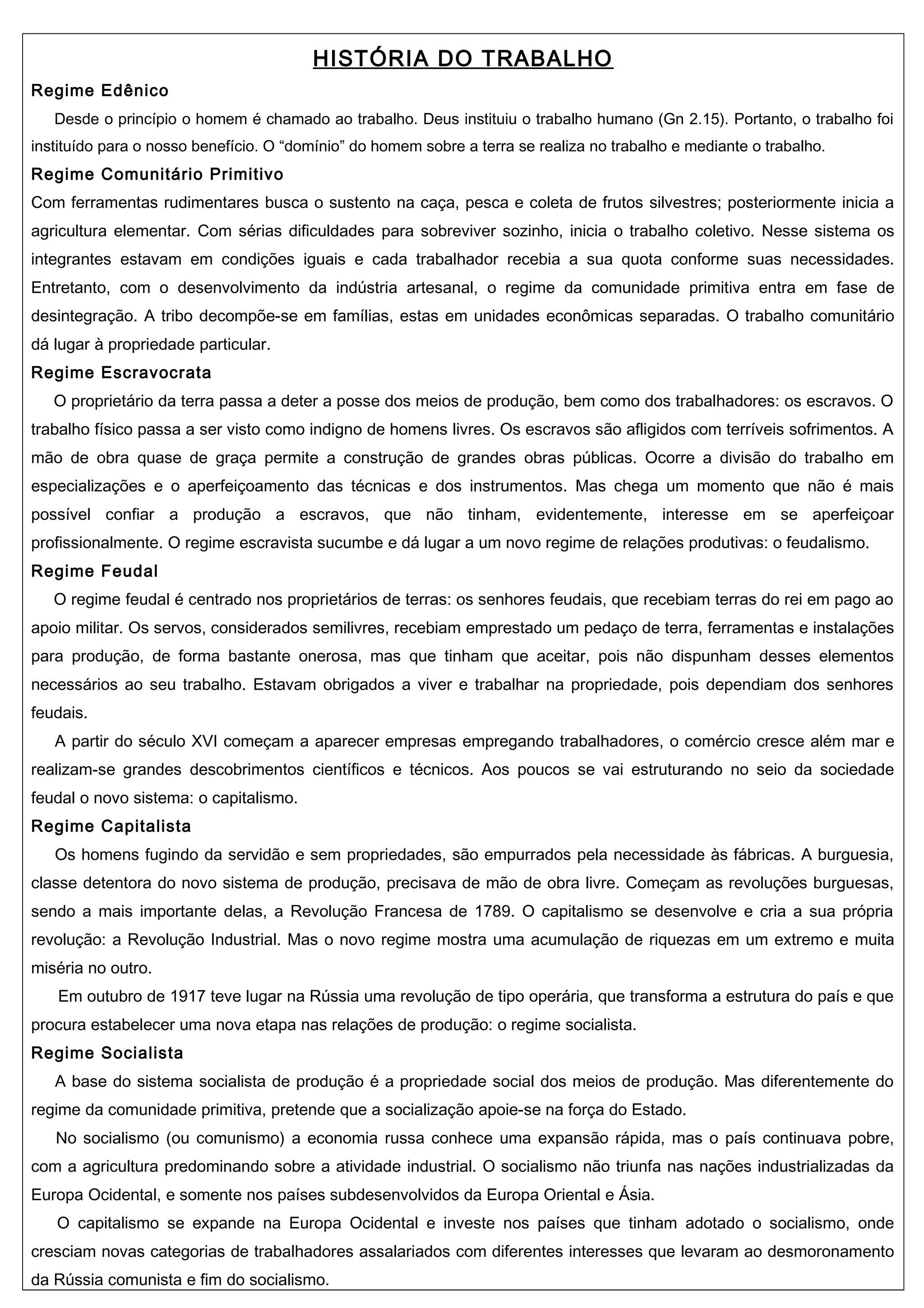 HISTÓRIA DO TRABALHO

Regime Edênico

Desde o princípio o homem é chamado ao trabalho. Deus instituiu o trabalho humano (Gn 2.15). Portanto, o trabalho foi instituído para o nosso benefício. O “domínio” do homem sobre a terra se realiza no trabalho e mediante o trabalho.

Regime Comunitário Primitivo

Com ferramentas rudimentares busca o sustento na caça, pesca e coleta de frutos silvestres; posteriormente inicia a agricultura elementar. Com sérias dificuldades para sobreviver sozinho, inicia o trabalho coletivo. Nesse sistema os integrantes estavam em condições iguais e cada trabalhador recebia a sua quota conforme suas necessidades. Entretanto, com o desenvolvimento da indústria artesanal, o regime da comunidade primitiva entra em fase de desintegração. A tribo decompõe-se em famílias, estas em unidades econômicas separadas. O trabalho comunitário dá lugar à propriedade particular.

Regime Escravocrata

O proprietário da terra passa a deter a posse dos meios de produção, bem como dos trabalhadores: os escravos. O trabalho físico passa a ser visto como indigno de homens livres. Os escravos são afligidos com terríveis sofrimentos. A mão de obra quase de graça permite a construção de grandes obras públicas. Ocorre a divisão do trabalho em especializações e o aperfeiçoamento das técnicas e dos instrumentos. Mas chega um momento que não é mais possível confiar a produção a escravos, que não tinham, evidentemente, interesse em se aperfeiçoar profissionalmente. O regime escravista sucumbe e dá lugar a um novo regime de relações produtivas: o feudalismo.

Regime Feudal

O regime feudal é centrado nos proprietários de terras: os senhores feudais, que recebiam terras do rei em pago ao apoio militar. Os servos, considerados semilivres, recebiam emprestado um pedaço de terra, ferramentas e instalações para produção, de forma bastante onerosa, mas que tinham que aceitar, pois não dispunham desses elementos necessários ao seu trabalho. Estavam obrigados a viver e trabalhar na propriedade, pois dependiam dos senhores feudais.

A partir do século XVI começam a aparecer empresas empregando trabalhadores, o comércio cresce além mar e realizam-se grandes descobrimentos científicos e técnicos. Aos poucos se vai estruturando no seio da sociedade feudal o novo sistema: o capitalismo.

Regime Capitalista

Os homens fugindo da servidão e sem propriedades, são empurrados pela necessidade às fábricas. A burguesia, classe detentora do novo sistema de produção, precisava de mão de obra livre. Começam as revoluções burguesas, sendo a mais importante delas, a Revolução Francesa de 1789. O capitalismo se desenvolve e cria a sua própria revolução: a Revolução Industrial. Mas o novo regime mostra uma acumulação de riquezas em um extremo e muita miséria no outro.

Em outubro de 1917 teve lugar na Rússia uma revolução de tipo operária, que transforma a estrutura do país e que procura estabelecer uma nova etapa nas relações de produção: o regime socialista.

Regime Socialista

A base do sistema socialista de produção é a propriedade social dos meios de produção. Mas diferentemente do regime da comunidade primitiva, pretende que a socialização apoie-se na força do Estado.

No socialismo (ou comunismo) a economia russa conhece uma expansão rápida, mas o país continuava pobre, com a agricultura predominando sobre a atividade industrial. O socialismo não triunfa nas nações industrializadas da Europa Ocidental, e somente nos países subdesenvolvidos da Europa Oriental e Ásia.

O capitalismo se expande na Europa Ocidental e investe nos países que tinham adotado o socialismo, onde cresciam novas categorias de trabalhadores assalariados com diferentes interesses que levaram ao desmoronamento da Rússia comunista e fim do socialismo.